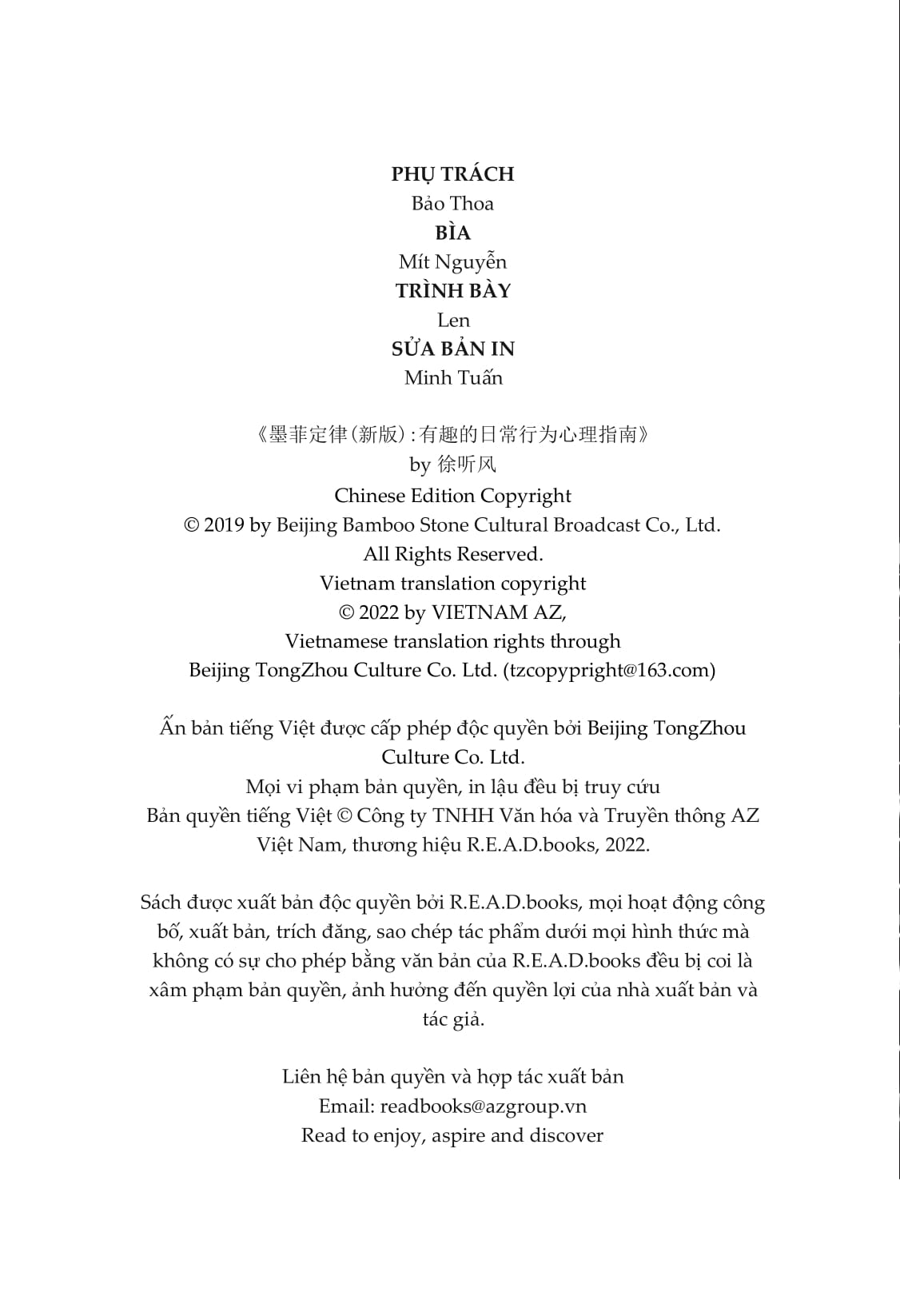 PHỤ TRÁCH
Bảo Thoa
BÌA
Mít Nguyễn
TRÌNH BÀY
Len
SỬA BẢN IN
Minh Tuấn

《墨菲定律(新版):有趣的日常行为心理指南》
by 徐听风
Chinese Edition Copyright
© 2019 by Beijing Bamboo Stone Cultural Broadcast Co., Ltd.
All Rights Reserved.
Vietnam translation copyright
© 2022 by VIETNAM AZ,
Vietnamese translation rights through
Beijing TongZhou Culture Co. Ltd. (tzcopypright@163.com)

Ấn bản tiếng Việt được cấp phép độc quyền bởi Beijing TongZhou Culture Co. Ltd.
Mọi vi phạm bản quyền, in lậu đều bị truy cứu
Bản quyền tiếng Việt © Công ty TNHH Văn hóa và Truyền thông AZ Việt Nam, thương hiệu R.E.A.D.books, 2022.

Sách được xuất bản độc quyền bởi R.E.A.D.books, mọi hoạt động công bố, xuất bản, trích đăng, sao chép tác phẩm dưới mọi hình thức mà không có sự cho phép bằng văn bản của R.E.A.D.books đều bị coi là xâm phạm bản quyền, ảnh hưởng đến quyền lợi của nhà xuất bản và tác giả.

Liên hệ bản quyền và hợp tác xuất bản
Email: readbooks@azgroup.vn
Read to enjoy, aspire and discover